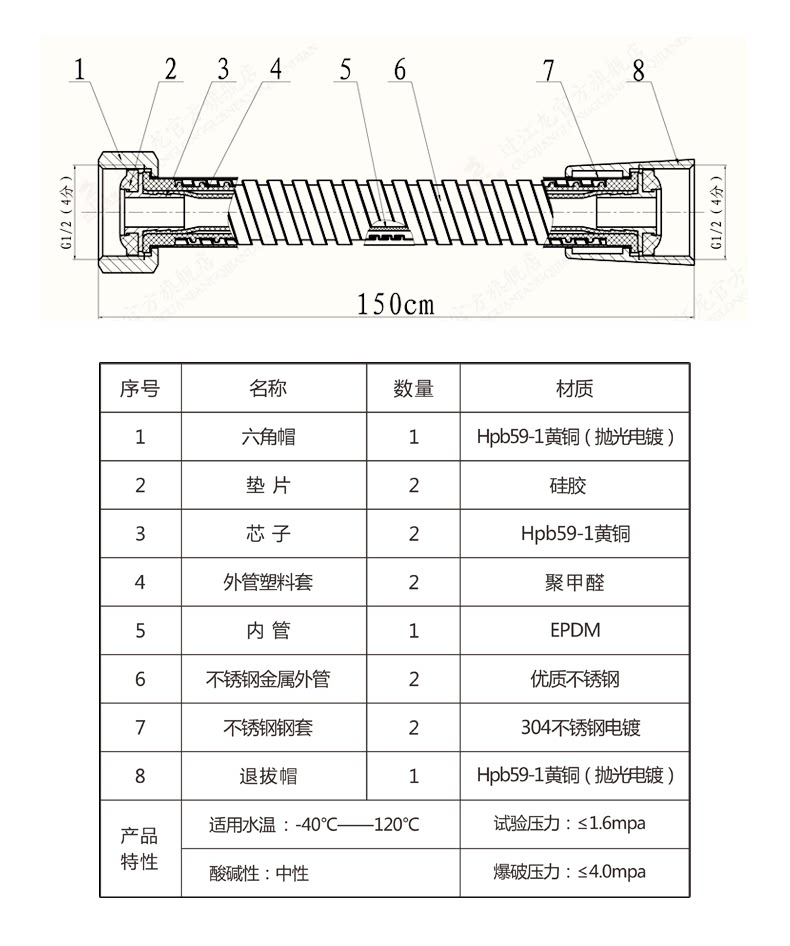 1 2 3 4 5 6 7 8

G1/2（4分）

G1/2（4分）

150cm

| 序号 | 名称 | 数量 | 材质 |
|---|---|---|---|
| 1 | 六角帽 | 1 | Hpb59-1黄铜（抛光电镀） |
| 2 | 垫 片 | 2 | 硅胶 |
| 3 | 芯 子 | 2 | Hpb59-1黄铜 |
| 4 | 外管塑料套 | 2 | 聚甲醛 |
| 5 | 内 管 | 1 | EPDM |
| 6 | 不锈钢金属外管 | 2 | 优质不锈钢 |
| 7 | 不锈钢钢套 | 2 | 304不锈钢电镀 |
| 8 | 退拔帽 | 1 | Hpb59-1黄铜（抛光电镀） |
| 产品特性 | 适用水温：-40°C——120°C | | 试验压力：≤1.6mpa |
| | 酸碱性：中性 | | 爆破压力：≤4.0mpa |